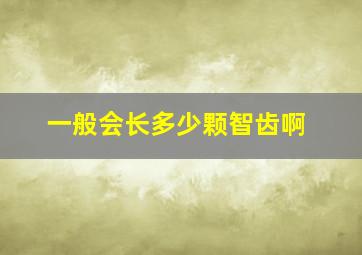 一般会长多少颗智齿啊